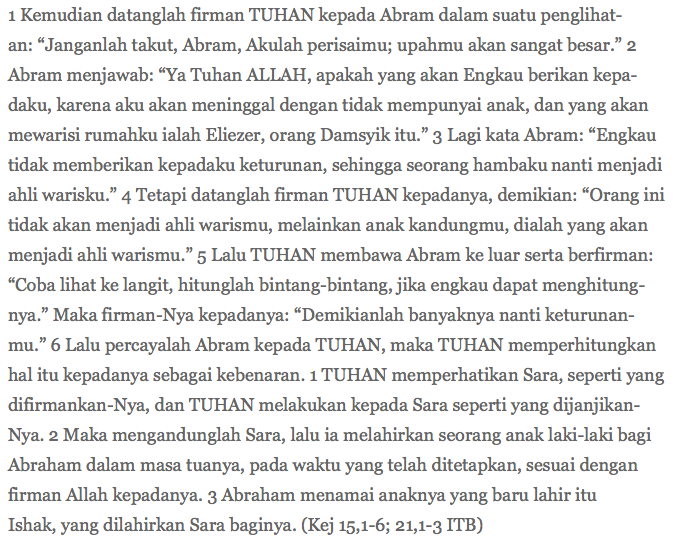 1 Kemudian datanglah firman TUHAN kepada Abram dalam suatu penglihatan: “Janganlah takut, Abram, Akulah perisaimu; upahmu akan sangat besar.” 2 Abram menjawab: “Ya Tuhan ALLAH, apakah yang akan Engkau berikan kepadaku, karena aku akan meninggal dengan tidak mempunyai anak, dan yang akan mewarisi rumahku ialah Eliezer, orang Damsyik itu.” 3 Lagi kata Abram: “Engkau tidak memberikan kepadaku keturunan, sehingga seorang hambaku nanti menjadi ahli warisku.” 4 Tetapi datanglah firman TUHAN kepadanya, demikian: “Orang ini tidak akan menjadi ahli warismu, melainkan anak kandungmu, dialah yang akan menjadi ahli warismu.” 5 Lalu TUHAN membawa Abram ke luar serta berfirman: “Coba lihat ke langit, hitunglah bintang-bintang, jika engkau dapat menghitungnya.” Maka firman-Nya kepadanya: “Demikianlah banyaknya nanti keturunanmu.” 6 Lalu percayalah Abram kepada TUHAN, maka TUHAN memperhitungkan hal itu kepadanya sebagai kebenaran. 1 TUHAN memperhatikan Sara, seperti yang difirmankan-Nya, dan TUHAN melakukan kepada Sara seperti yang dijanjikan-Nya. 2 Maka mengandunglah Sara, lalu ia melahirkan seorang anak laki-laki bagi Abraham dalam masa tuanya, pada waktu yang telah ditetapkan, sesuai dengan firman Allah kepadanya. 3 Abraham menamai anaknya yang baru lahir itu Ishak, yang dilahirkan Sara baginya. (Kej 15,1-6; 21,1-3 ITB)